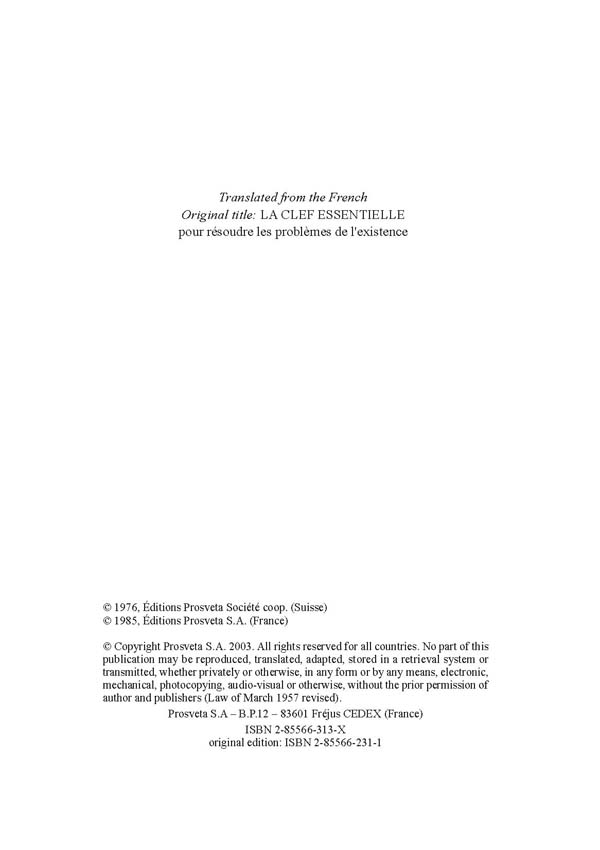 Translated from the French
Original title: LA CLEF ESSENTIELLE
pour résoudre les problèmes de l'existence

© 1976, Éditions Prosveta Société coop. (Suisse)
© 1985, Éditions Prosveta S.A. (France)

© Copyright Prosveta S.A. 2003. All rights reserved for all countries. No part of this publication may be reproduced, translated, adapted, stored in a retrieval system or transmitted, whether privately or otherwise, in any form or by any means, electronic, mechanical, photocopying, audio-visual or otherwise, without the prior permission of author and publishers (Law of March 1957 revised).

Prosveta S.A – B.P.12 – 83601 Fréjus CEDEX (France)
ISBN 2-85566-313-X
original edition: ISBN 2-85566-231-1